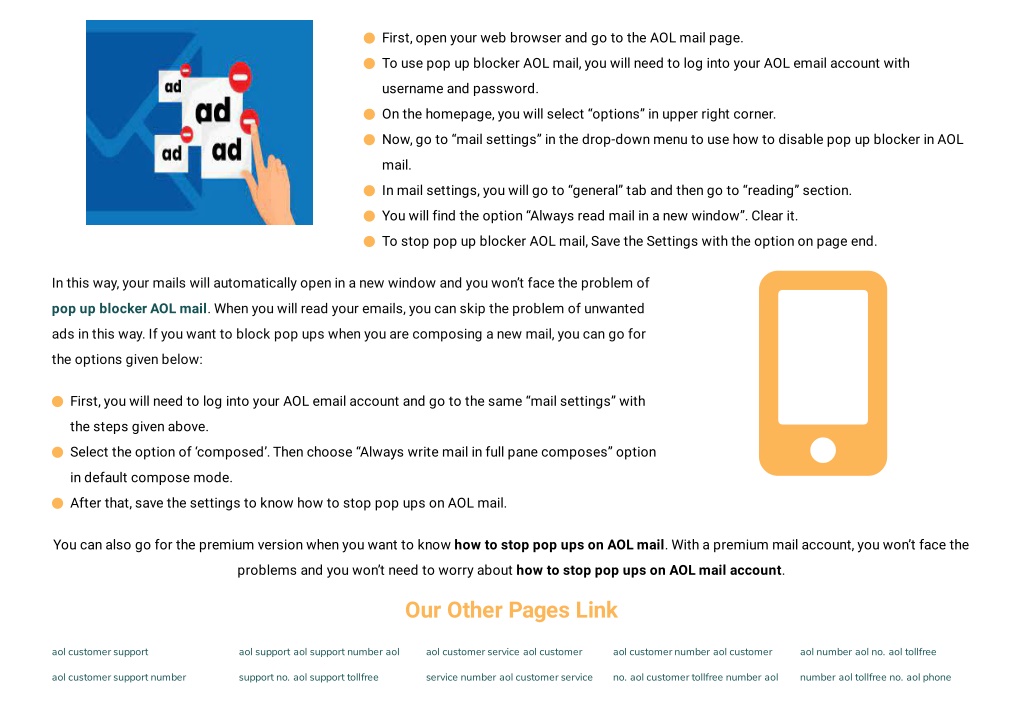 ad
ad
ad
ad

First, open your web browser and go to the AOL mail page.
To use pop up blocker AOL mail, you will need to log into your AOL email account with username and password.
On the homepage, you will select “options” in upper right corner.
Now, go to “mail settings” in the drop-down menu to use how to disable pop up blocker in AOL mail.
In mail settings, you will go to “general” tab and then go to “reading” section.
You will find the option “Always read mail in a new window”. Clear it.
To stop pop up blocker AOL mail, Save the Settings with the option on page end.

In this way, your mails will automatically open in a new window and you won’t face the problem of **pop up blocker AOL mail**. When you will read your emails, you can skip the problem of unwanted ads in this way. If you want to block pop ups when you are composing a new mail, you can go for the options given below:

First, you will need to log into your AOL email account and go to the same “mail settings” with the steps given above.
Select the option of ‘composed’. Then choose “Always write mail in full pane composes” option in default compose mode.
After that, save the settings to know how to stop pop ups on AOL mail.

You can also go for the premium version when you want to know **how to stop pop ups on AOL mail**. With a premium mail account, you won’t face the problems and you won’t need to worry about **how to stop pop ups on AOL mail account**.

Our Other Pages Link

aol customer support
aol customer support number

aol support aol support number aol support no. aol support tollfree

aol customer service aol customer service number aol customer service

aol customer number aol customer no. aol customer tollfree number aol

aol number aol no. aol tollfree number aol tollfree no. aol phone